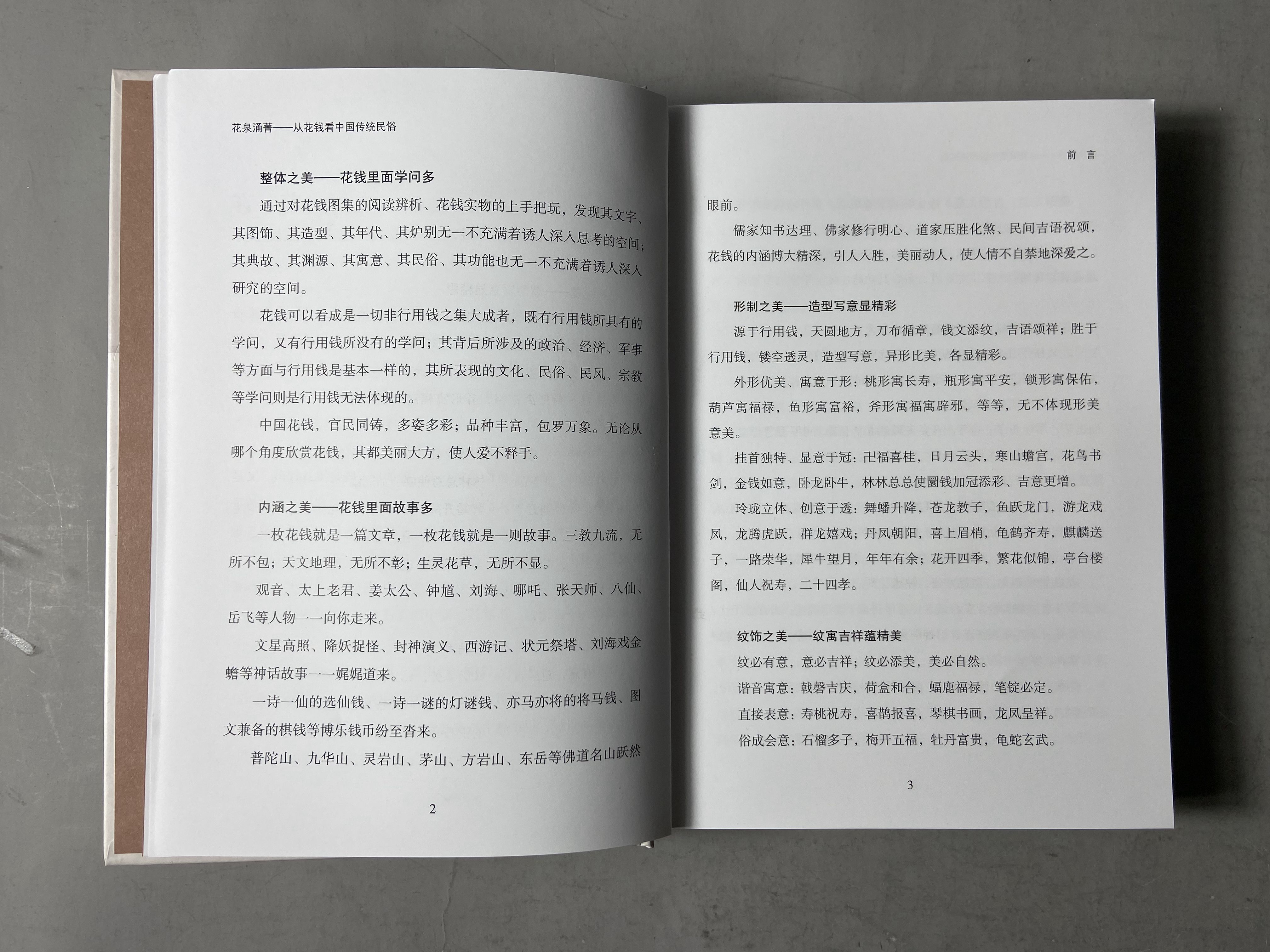 花泉涌菁——从花钱看中国传统民俗

整体之美——花钱里面学问多

通过对花钱图集的阅读辨析、花钱实物的上手把玩，发现其文字、其图饰、其造型、其年代、其炉别无一不充满着诱人深入思考的空间；其典故、其渊源、其寓意、其民俗、其功能也无一不充满着诱人深入研究的空间。

花钱可以看成是一切非行用钱之集大成者，既有行用钱所具有的学问，又有行用钱所没有的学问；其背后所涉及的政治、经济、军事等方面与行用钱是基本一样的，其所表现的文化、民俗、民风、宗教等学问则是行用钱无法体现的。

中国花钱，官民同铸，多姿多彩；品种丰富，包罗万象。无论从哪个角度欣赏花钱，其都美丽大方，使人爱不释手。

内涵之美——花钱里面故事多

一枚花钱就是一篇文章，一枚花钱就是一则故事。三教九流，无所不包；天文地理，无所不彰；生灵花草，无所不显。

观音、太上老君、姜太公、钟馗、刘海、哪吒、张天师、八仙、岳飞等人物一一向你走来。

文星高照、降妖捉怪、封神演义、西游记、状元祭塔、刘海戏金蟾等神话故事一一娓娓道来。

一诗一仙的选仙钱、一诗一谜的灯谜钱、亦马亦将的将马钱、图文兼备的棋钱等博乐钱币纷至沓来。

普陀山、九华山、灵岩山、茅山、方岩山、东岳等佛道名山跃然

2

前 言

眼前。

儒家知书达理、佛家修行明心、道家压胜化煞、民间吉语祝颂，花钱的内涵博大精深，引人入胜，美丽动人，使人情不自禁地深爱之。

形制之美——造型写意显精彩

源于行用钱，天圆地方，刀布循章，钱文添纹，吉语颂祥；胜于行用钱，镂空透灵，造型写意，异形比美，各显精彩。

外形优美、寓意于形：桃形寓长寿，瓶形寓平安，锁形寓保佑，葫芦寓福禄，鱼形寓富裕，斧形寓福寓辟邪，等等，无不体现形美意美。

挂首独特、显意于冠：卍福喜桂，日月云头，寒山蟾宫，花鸟书剑，金钱如意，卧龙卧牛，林林总总使圜钱加冠添彩、吉意更增。

玲珑立体、创意于透：舞蟠升降，苍龙教子，鱼跃龙门，游龙戏凤，龙腾虎跃，群龙嬉戏；丹凤朝阳，喜上眉梢，龟鹤齐寿，麒麟送子，一路荣华，犀牛望月，年年有余；花开四季，繁花似锦，亭台楼阁，仙人祝寿，二十四孝。

纹饰之美——纹寓吉祥蕴精美

纹必有意，意必吉祥；纹必添美，美必自然。

谐音寓意：戟磬吉庆，荷盒和合，蝠鹿福禄，笔锭必定。

直接表意：寿桃祝寿，喜鹊报喜，琴棋书画，龙凤呈祥。

俗成会意：石榴多子，梅开五福，牡丹富贵，龟蛇玄武。

3